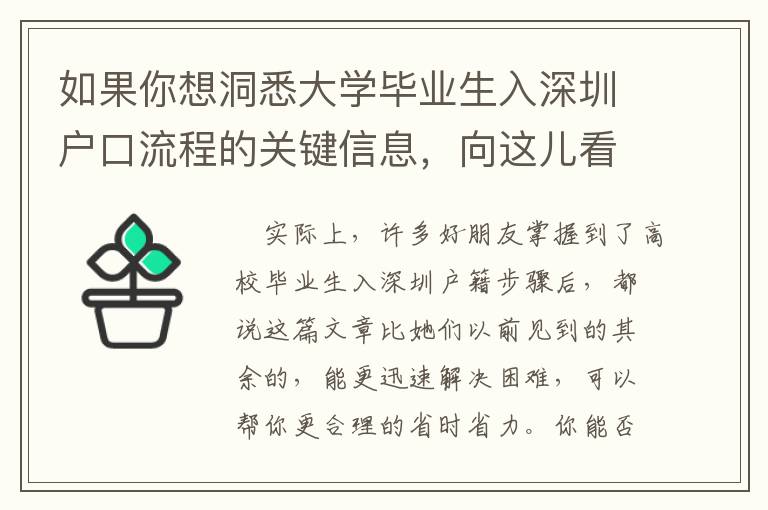 如果你想洞悉大学毕业生入深圳户口流程的关键信息，向这儿看

实际上，许多好朋友掌握到了高校毕业生入深圳户籍步骤后，都说这篇文章比她们以前见到的其余的，能更迅速解决困难，可以帮你更合理的省时省力。你能否